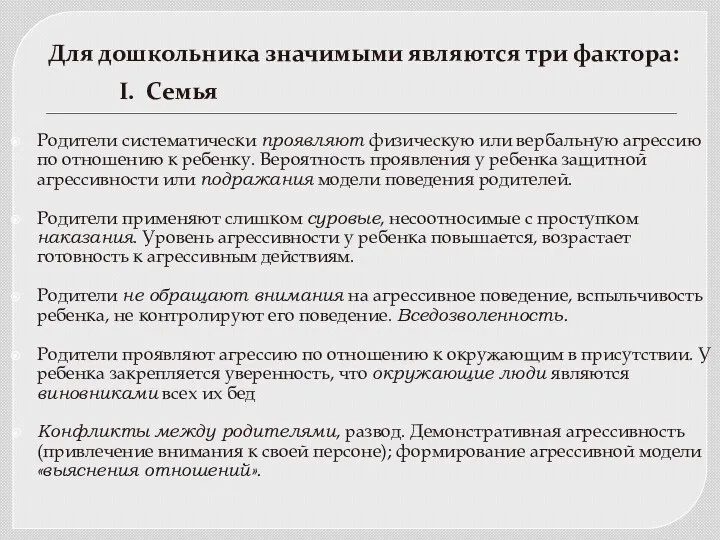 Для дошкольника значимыми являются три фактора:

I. Семья

Родители систематически проявляют физическую или вербальную агрессию по отношению к ребенку. Вероятность проявления у ребенка защитной агрессивности или подражания модели поведения родителей.

Родители применяют слишком суровые, несоотносимые с проступком наказания. Уровень агрессивности у ребенка повышается, возрастает готовность к агрессивным действиям.

Родители не обращают внимания на агрессивное поведение, вспыльчивость ребенка, не контролируют его поведение. Вседозволенность.

Родители проявляют агрессию по отношению к окружающим в присутствии. У ребенка закрепляется уверенность, что окружающие люди являются виновниками всех их бед

Конфликты между родителями, развод. Демонстративная агрессивность (привлечение внимания к своей персоне); формирование агрессивной модели «выяснения отношений».